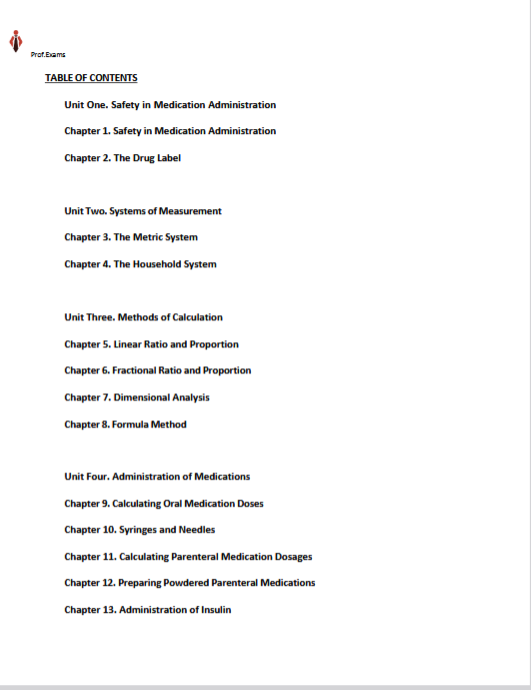 Prof.Exams

TABLE OF CONTENTS

Unit One. Safety in Medication Administration

Chapter 1. Safety in Medication Administration

Chapter 2. The Drug Label

Unit Two. Systems of Measurement

Chapter 3. The Metric System

Chapter 4. The Household System

Unit Three. Methods of Calculation

Chapter 5. Linear Ratio and Proportion

Chapter 6. Fractional Ratio and Proportion

Chapter 7. Dimensional Analysis

Chapter 8. Formula Method

Unit Four. Administration of Medications

Chapter 9. Calculating Oral Medication Doses

Chapter 10. Syringes and Needles

Chapter 11. Calculating Parenteral Medication Dosages

Chapter 12. Preparing Powdered Parenteral Medications

Chapter 13. Administration of Insulin